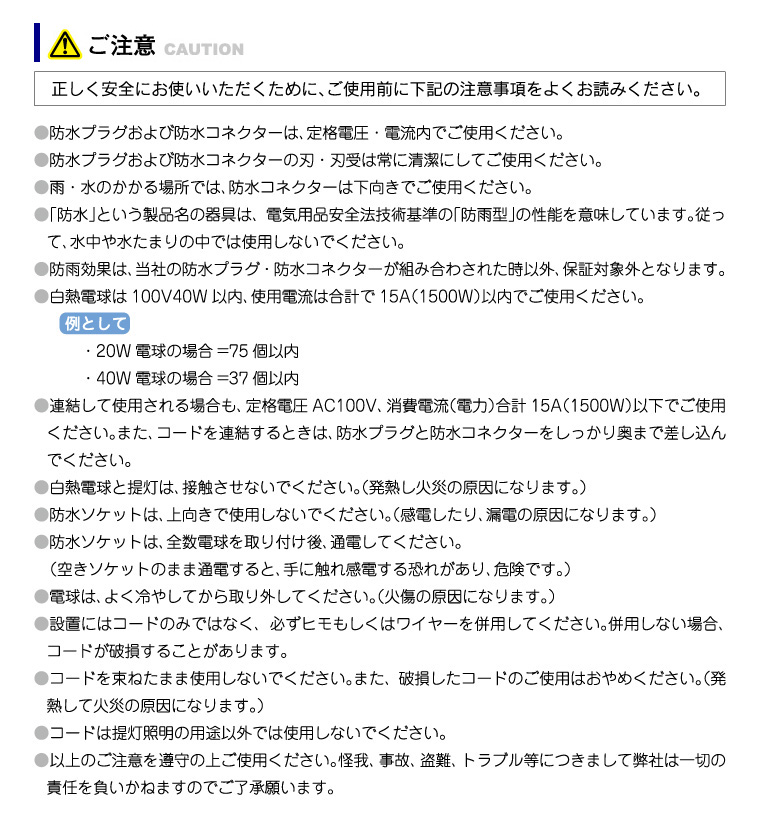 ご注意 CAUTION

正しく安全にお使いいただくために、ご使用前に下記の注意事項をよくお読みください。

●防水プラグおよび防水コネクターは、定格電圧・電流内でご使用ください。
●防水プラグおよび防水コネクターの刃・刃受は常に清潔にしてご使用ください。
●雨・水のかかる場所では、防水コネクターは下向きでご使用ください。
●「防水」という製品名の器具は、電気用品安全法技術基準の「防雨型」の性能を意味しています。従って、水中や水たまりの中では使用しないでください。
●防雨効果は、当社の防水プラグ・防水コネクターが組み合わされた時以外、保証対象外となります。
●白熱電球は 100V40W 以内、使用電流は合計で 15A（1500W）以内でご使用ください。

例として
・20W 電球の場合 =75 個以内
・40W 電球の場合 =37 個以内

●連結して使用される場合も、定格電圧 AC100V、消費電流（電力）合計 15A（1500W）以下でご使用ください。また、コードを連結するときは、防水プラグと防水コネクターをしっかり奥まで差し込んでください。
●白熱電球と提灯は、接触させないでください。（発熱し火災の原因になります。）
●防水ソケットは、上向きで使用しないでください。（感電したり、漏電の原因になります。）
●防水ソケットは、全数電球を取り付け後、通電してください。
（空きソケットのまま通電すると、手に触れ感電する恐れがあり、危険です。）
●電球は、よく冷やしてから取り外してください。（火傷の原因になります。）
●設置にはコードのみではなく、必ずヒモもしくはワイヤーを併用してください。併用しない場合、コードが破損することがあります。
●コードを束ねたまま使用しないでください。また、破損したコードのご使用はおやめください。（発熱して火災の原因になります。）
●コードは提灯照明の用途以外では使用しないでください。
●以上のご注意を遵守の上ご使用ください。怪我、事故、盗難、トラブル等につきまして弊社は一切の責任を負いかねますのでご了承願います。